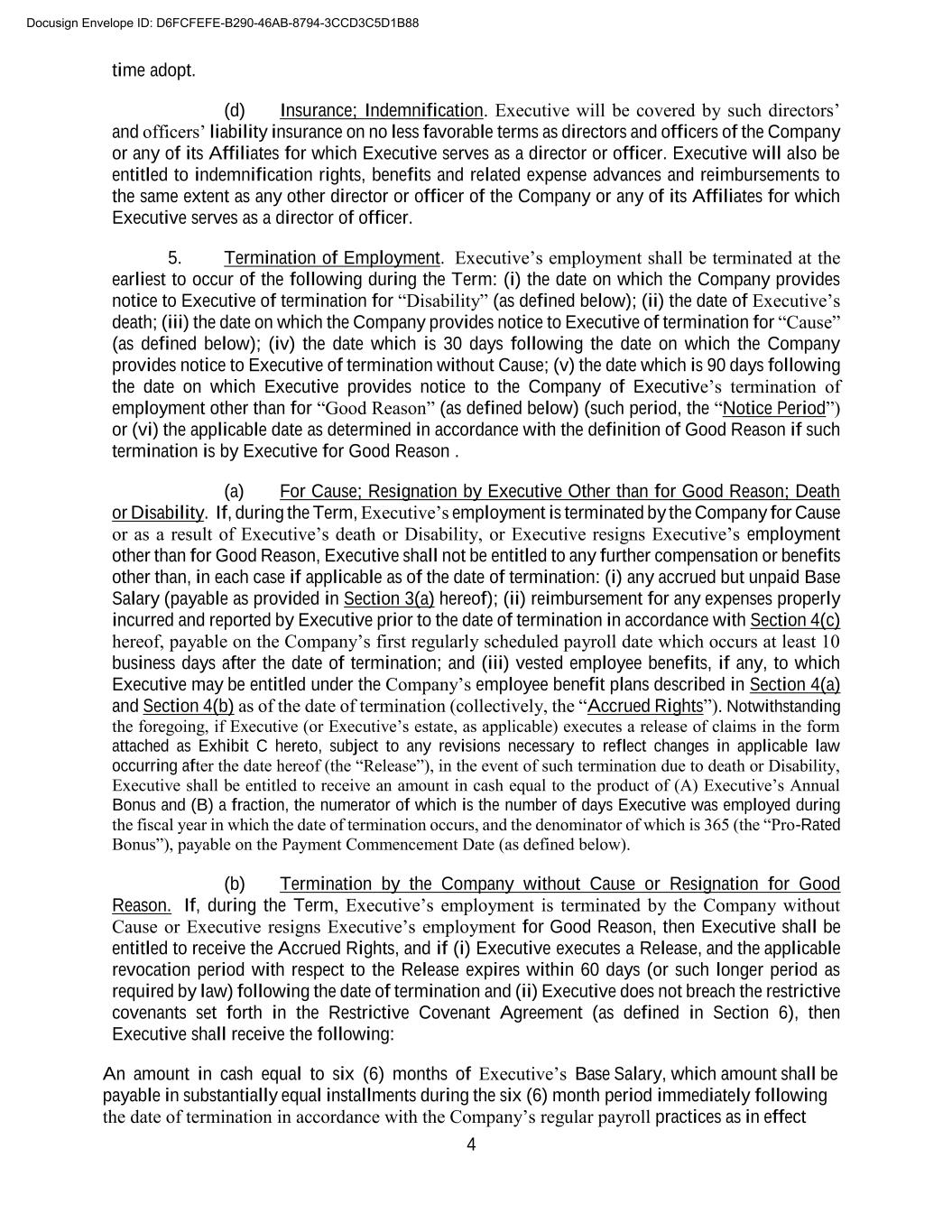 Docusign Envelope ID: D6FCFEFE-B290-46AB-8794-3CCD3C5D1B88

time adopt.

(d) Insurance; Indemnification. Executive will be covered by such directors' and officers' liability insurance on no less favorable terms as directors and officers of the Company or any of its Affiliates for which Executive serves as a director or officer. Executive will also be entitled to indemnification rights, benefits and related expense advances and reimbursements to the same extent as any other director or officer of the Company or any of its Affiliates for which Executive serves as a director of officer.

5. Termination of Employment. Executive's employment shall be terminated at the earliest to occur of the following during the Term: (i) the date on which the Company provides notice to Executive of termination for "Disability" (as defined below); (ii) the date of Executive's death; (iii) the date on which the Company provides notice to Executive of termination for "Cause" (as defined below); (iv) the date which is 30 days following the date on which the Company provides notice to Executive of termination without Cause; (v) the date which is 90 days following the date on which Executive provides notice to the Company of Executive's termination of employment other than for "Good Reason" (as defined below) (such period, the "Notice Period") or (vi) the applicable date as determined in accordance with the definition of Good Reason if such termination is by Executive for Good Reason .

(a) For Cause; Resignation by Executive Other than for Good Reason; Death or Disability. If, during the Term, Executive's employment is terminated by the Company for Cause or as a result of Executive's death or Disability, or Executive resigns Executive's employment other than for Good Reason, Executive shall not be entitled to any further compensation or benefits other than, in each case if applicable as of the date of termination: (i) any accrued but unpaid Base Salary (payable as provided in Section 3(a) hereof); (ii) reimbursement for any expenses properly incurred and reported by Executive prior to the date of termination in accordance with Section 4(c) hereof, payable on the Company's first regularly scheduled payroll date which occurs at least 10 business days after the date of termination; and (iii) vested employee benefits, if any, to which Executive may be entitled under the Company's employee benefit plans described in Section 4(a) and Section 4(b) as of the date of termination (collectively, the "Accrued Rights"). Notwithstanding the foregoing, if Executive (or Executive's estate, as applicable) executes a release of claims in the form attached as Exhibit C hereto, subject to any revisions necessary to reflect changes in applicable law occurring after the date hereof (the "Release"), in the event of such termination due to death or Disability, Executive shall be entitled to receive an amount in cash equal to the product of (A) Executive's Annual Bonus and (B) a fraction, the numerator of which is the number of days Executive was employed during the fiscal year in which the date of termination occurs, and the denominator of which is 365 (the "Pro-Rated Bonus"), payable on the Payment Commencement Date (as defined below).

(b) Termination by the Company without Cause or Resignation for Good Reason. If, during the Term, Executive's employment is terminated by the Company without Cause or Executive resigns Executive's employment for Good Reason, then Executive shall be entitled to receive the Accrued Rights, and if (i) Executive executes a Release, and the applicable revocation period with respect to the Release expires within 60 days (or such longer period as required by law) following the date of termination and (ii) Executive does not breach the restrictive covenants set forth in the Restrictive Covenant Agreement (as defined in Section 6), then Executive shall receive the following:

An amount in cash equal to six (6) months of Executive's Base Salary, which amount shall be payable in substantially equal installments during the six (6) month period immediately following the date of termination in accordance with the Company's regular payroll practices as in effect

4